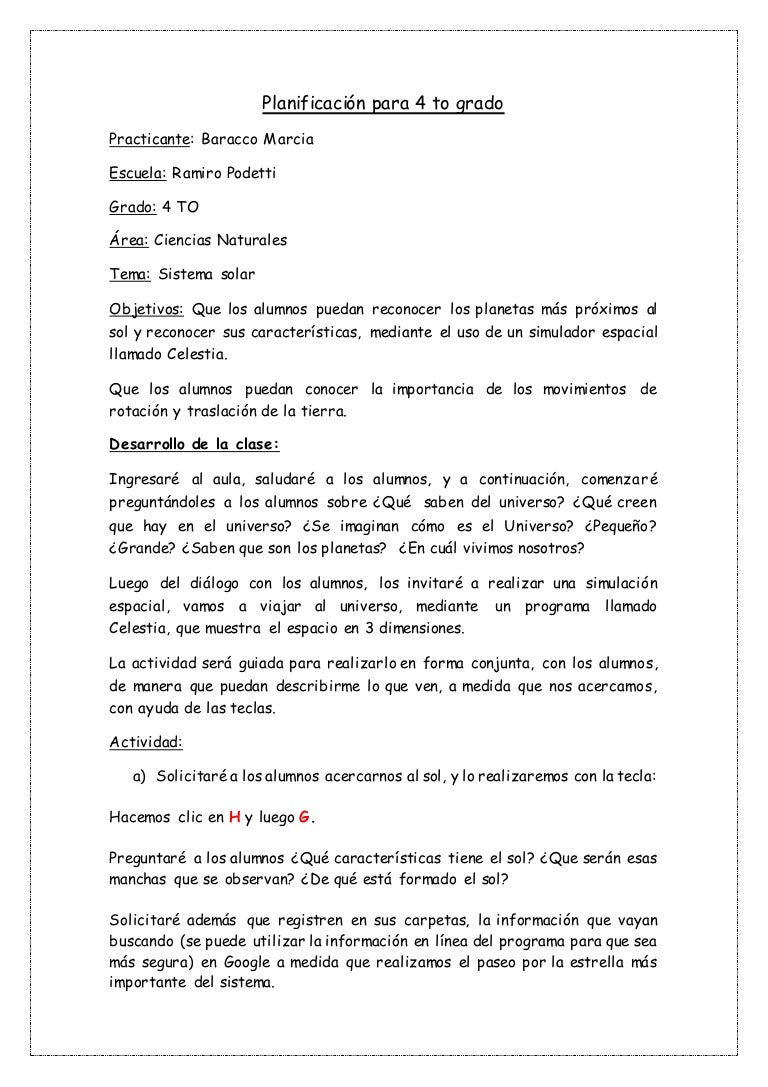 Planificación para 4 to grado

Practicante: Baracco Marcia

Escuela: Ramiro Podetti

Grado: 4 TO

Área: Ciencias Naturales

Tema: Sistema solar

Objetivos: Que los alumnos puedan reconocer los planetas más próximos al sol y reconocer sus características, mediante el uso de un simulador espacial llamado Celestia.

Que los alumnos puedan conocer la importancia de los movimientos de rotación y traslación de la tierra.

Desarrollo de la clase:

Ingresaré al aula, saludaré a los alumnos, y a continuación, comenzaré preguntándoles a los alumnos sobre ¿Qué saben del universo? ¿Qué creen que hay en el universo? ¿Se imaginan cómo es el Universo? ¿Pequeño? ¿Grande? ¿Saben que son los planetas? ¿En cuál vivimos nosotros?

Luego del diálogo con los alumnos, los invitaré a realizar una simulación espacial, vamos a viajar al universo, mediante un programa llamado Celestia, que muestra el espacio en 3 dimensiones.

La actividad será guiada para realizarlo en forma conjunta, con los alumnos, de manera que puedan describirme lo que ven, a medida que nos acercamos, con ayuda de las teclas.

Actividad:

a) Solicitaré a los alumnos acercarnos al sol, y lo realizaremos con la tecla:

Hacemos clic en H y luego G.

Preguntaré a los alumnos ¿Qué características tiene el sol? ¿Que serán esas manchas que se observan? ¿De qué está formado el sol?

Solicitaré además que registren en sus carpetas, la información que vayan buscando (se puede utilizar la información en línea del programa para que sea más segura) en Google a medida que realizamos el paseo por la estrella más importante del sistema.